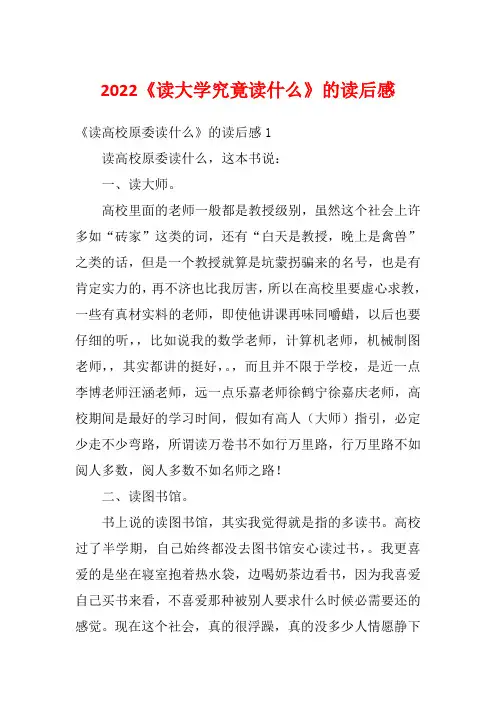 2022《读大学究竟读什么》的读后感

《读高校原委读什么》的读后感 1

读高校原委读什么，这本书说：

一、读大师。

高校里面的老师一般都是教授级别，虽然这个社会上许多如“砖家”这类的词，还有“白天是教授，晚上是禽兽”之类的话，但是一个教授就算是坑蒙拐骗来的名号，也是有肯定实力的，再不济也比我厉害，所以在高校里要虚心求教，一些有真材实料的老师，即使他讲课再味同嚼蜡，以后也要仔细的听，，比如说我的数学老师，计算机老师，机械制图老师，，其实都讲的挺好，。，而且并不限于学校，是近一点李博老师汪涵老师，远一点乐嘉老师徐鹤宁徐嘉庆老师，高校期间是最好的学习时间，假如有高人（大师）指引，必定少走不少弯路，所谓读万卷书不如行万里路，行万里路不如阅人多数，阅人多数不如名师之路！

二、读图书馆。

书上说的读图书馆，其实我觉得就是指的多读书。高校过了半学期，自己始终都没去图书馆安心读过书，。我更喜爱的是坐在寝室抱着热水袋，边喝奶茶边看书，因为我喜爱自己买书来看，不喜爱那种被别人要求什么时候必需要还的感觉。现在这个社会，真的很浮躁，真的没多少人情愿静下